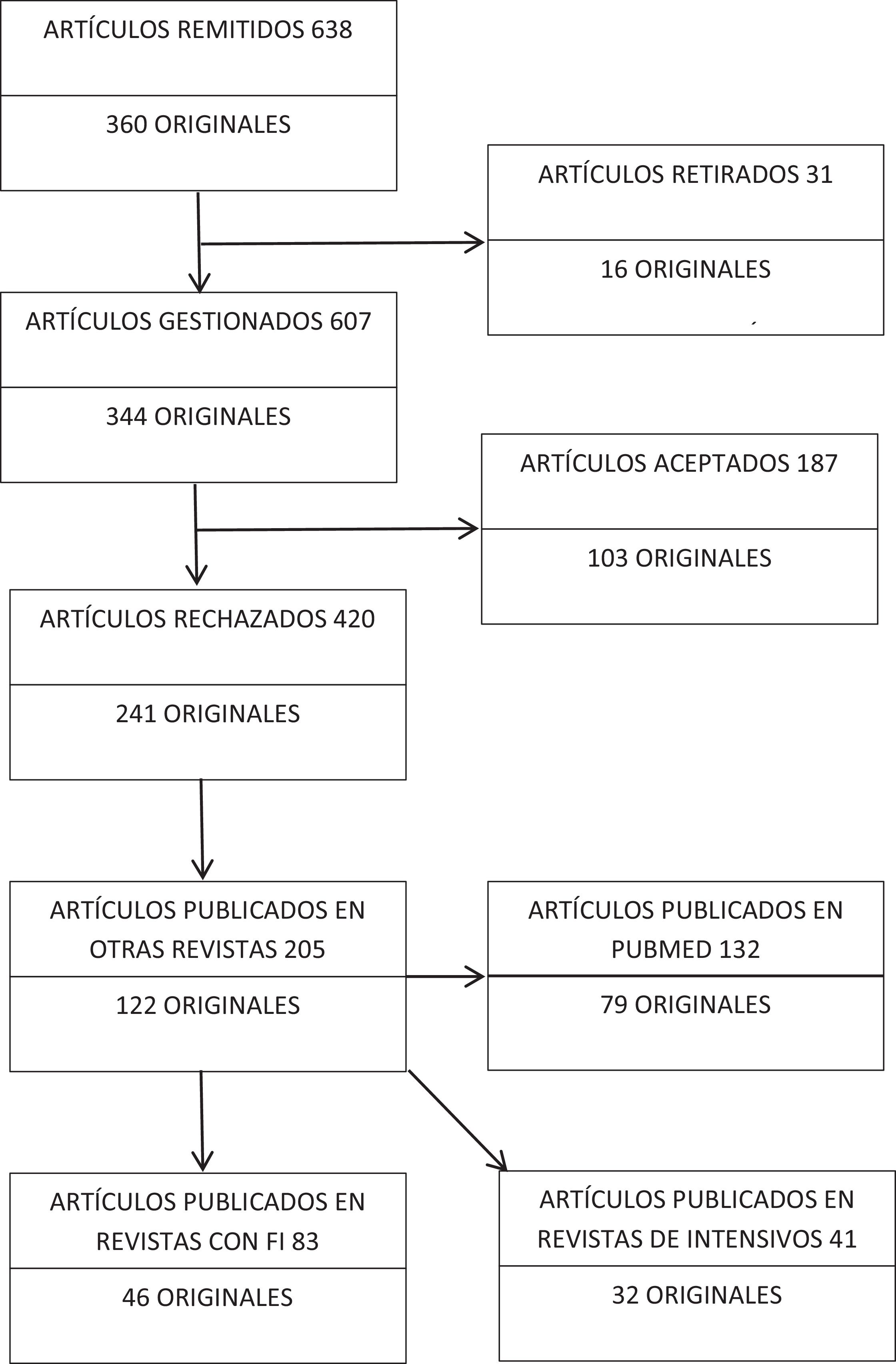 ARTÍCULOS REMITIDOS 638

360 ORIGINALES

ARTÍCULOS RETIRADOS 31

16 ORIGINALES

ARTÍCULOS GESTIONADOS 607

344 ORIGINALES

ARTÍCULOS ACEPTADOS 187

103 ORIGINALES

ARTÍCULOS RECHAZADOS 420

241 ORIGINALES

ARTÍCULOS PUBLICADOS EN OTRAS REVISTAS 205

122 ORIGINALES

ARTÍCULOS PUBLICADOS EN PUBMED 132

79 ORIGINALES

ARTÍCULOS PUBLICADOS EN REVISTAS CON FI 83

46 ORIGINALES

ARTÍCULOS PUBLICADOS EN REVISTAS DE INTENSIVOS 41

32 ORIGINALES